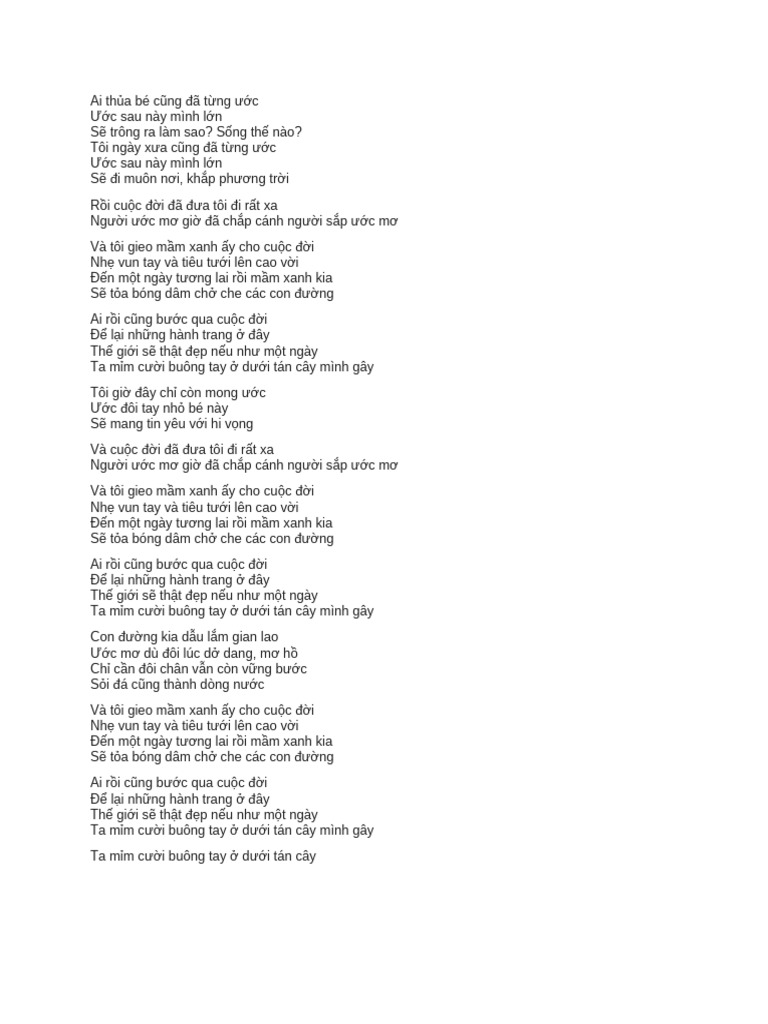 Ai thủa bé cũng đã từng ước
Ước sau này mình lớn
Sẽ trông ra làm sao? Sống thế nào?
Tôi ngày xưa cũng đã từng ước
Ước sau này mình lớn
Sẽ đi muôn nơi, khắp phương trời

Rồi cuộc đời đã đưa tôi đi rất xa
Người ước mơ giờ đã chắp cánh người sắp ước mơ

Và tôi gieo mầm xanh ấy cho cuộc đời
Nhẹ vun tay và tiêu tưới lên cao vời
Đến một ngày tương lai rồi mầm xanh kia
Sẽ tỏa bóng dâm chở che các con đường

Ai rồi cũng bước qua cuộc đời
Để lại những hành trang ở đây
Thế giới sẽ thật đẹp nếu như một ngày
Ta mỉm cười buông tay ở dưới tán cây mình gây

Tôi giờ đây chỉ còn mong ước
Ước đôi tay nhỏ bé này
Sẽ mang tin yêu với hi vọng

Và cuộc đời đã đưa tôi đi rất xa
Người ước mơ giờ đã chắp cánh người sắp ước mơ

Và tôi gieo mầm xanh ấy cho cuộc đời
Nhẹ vun tay và tiêu tưới lên cao vời
Đến một ngày tương lai rồi mầm xanh kia
Sẽ tỏa bóng dâm chở che các con đường

Ai rồi cũng bước qua cuộc đời
Để lại những hành trang ở đây
Thế giới sẽ thật đẹp nếu như một ngày
Ta mỉm cười buông tay ở dưới tán cây mình gây

Con đường kia dẫu lắm gian lao
Ước mơ dù đôi lúc dở dang, mơ hồ
Chỉ cần đôi chân vẫn còn vững bước
Sỏi đá cũng thành dòng nước

Và tôi gieo mầm xanh ấy cho cuộc đời
Nhẹ vun tay và tiêu tưới lên cao vời
Đến một ngày tương lai rồi mầm xanh kia
Sẽ tỏa bóng dâm chở che các con đường

Ai rồi cũng bước qua cuộc đời
Để lại những hành trang ở đây
Thế giới sẽ thật đẹp nếu như một ngày
Ta mỉm cười buông tay ở dưới tán cây mình gây

Ta mỉm cười buông tay ở dưới tán cây